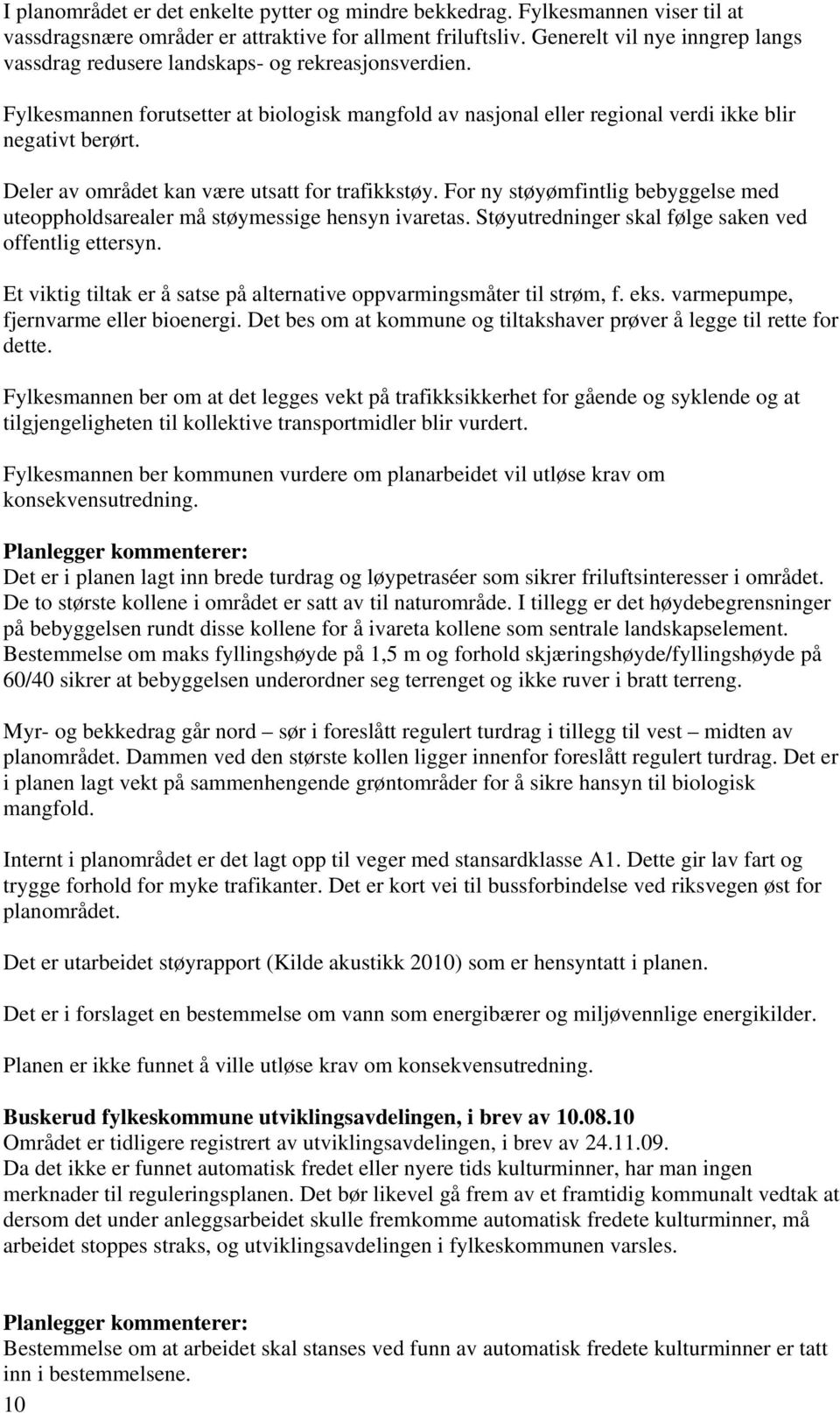 I planområdet er det enkelte pytter og mindre bekkedrag. Fylkesmannen viser til at vassdragsnære områder er attraktive for allment friluftsliv. Generelt vil nye inngrep langs vassdrag redusere landskaps- og rekreasjonsverdien.

Fylkesmannen forutsetter at biologisk mangfold av nasjonal eller regional verdi ikke blir negativt berørt.

Deler av området kan være utsatt for trafikkstøy. For ny støyømfintlig bebyggelse med uteoppholdsarealer må støymessige hensyn ivaretas. Støyutredninger skal følge saken ved offentlig ettersyn.

Et viktig tiltak er å satse på alternative oppvarmingsmåter til strøm, f. eks. varmepumpe, fjernvarme eller bioenergi. Det bes om at kommune og tiltakshaver prøver å legge til rette for dette.

Fylkesmannen ber om at det legges vekt på trafikksikkerhet for gående og syklende og at tilgjengeligheten til kollektive transportmidler blir vurdert.

Fylkesmannen ber kommunen vurdere om planarbeidet vil utløse krav om konsekvensutredning.

Planlegger kommenterer:
Det er i planen lagt inn brede turdrag og løypetraséer som sikrer friluftsinteresser i området. De to største kollene i området er satt av til naturområde. I tillegg er det høydebegrensninger på bebyggelsen rundt disse kollene for å ivareta kollene som sentrale landskapselement. Bestemmelse om maks fyllingshøyde på 1,5 m og forhold skjæringshøyde/fyllingshøyde på 60/40 sikrer at bebyggelsen underordner seg terrenget og ikke ruver i bratt terreng.

Myr- og bekkedrag går nord – sør i foreslått regulert turdrag i tillegg til vest – midten av planområdet. Dammen ved den største kollen ligger innenfor foreslått regulert turdrag. Det er i planen lagt vekt på sammenhengende grøntområder for å sikre hansyn til biologisk mangfold.

Internt i planområdet er det lagt opp til veger med stansardklasse A1. Dette gir lav fart og trygge forhold for myke trafikanter. Det er kort vei til bussforbindelse ved riksvegen øst for planområdet.

Det er utarbeidet støyrapport (Kilde akustikk 2010) som er hensyntatt i planen.

Det er i forslaget en bestemmelse om vann som energibærer og miljøvennlige energikilder.

Planen er ikke funnet å ville utløse krav om konsekvensutredning.

Buskerud fylkeskommune utviklingsavdelingen, i brev av 10.08.10
Området er tidligere registrert av utviklingsavdelingen, i brev av 24.11.09.
Da det ikke er funnet automatisk fredet eller nyere tids kulturminner, har man ingen merknader til reguleringsplanen. Det bør likevel gå frem av et framtidig kommunalt vedtak at dersom det under anleggsarbeidet skulle fremkomme automatisk fredete kulturminner, må arbeidet stoppes straks, og utviklingsavdelingen i fylkeskommunen varsles.

Planlegger kommenterer:
Bestemmelse om at arbeidet skal stanses ved funn av automatisk fredete kulturminner er tatt inn i bestemmelsene.

10